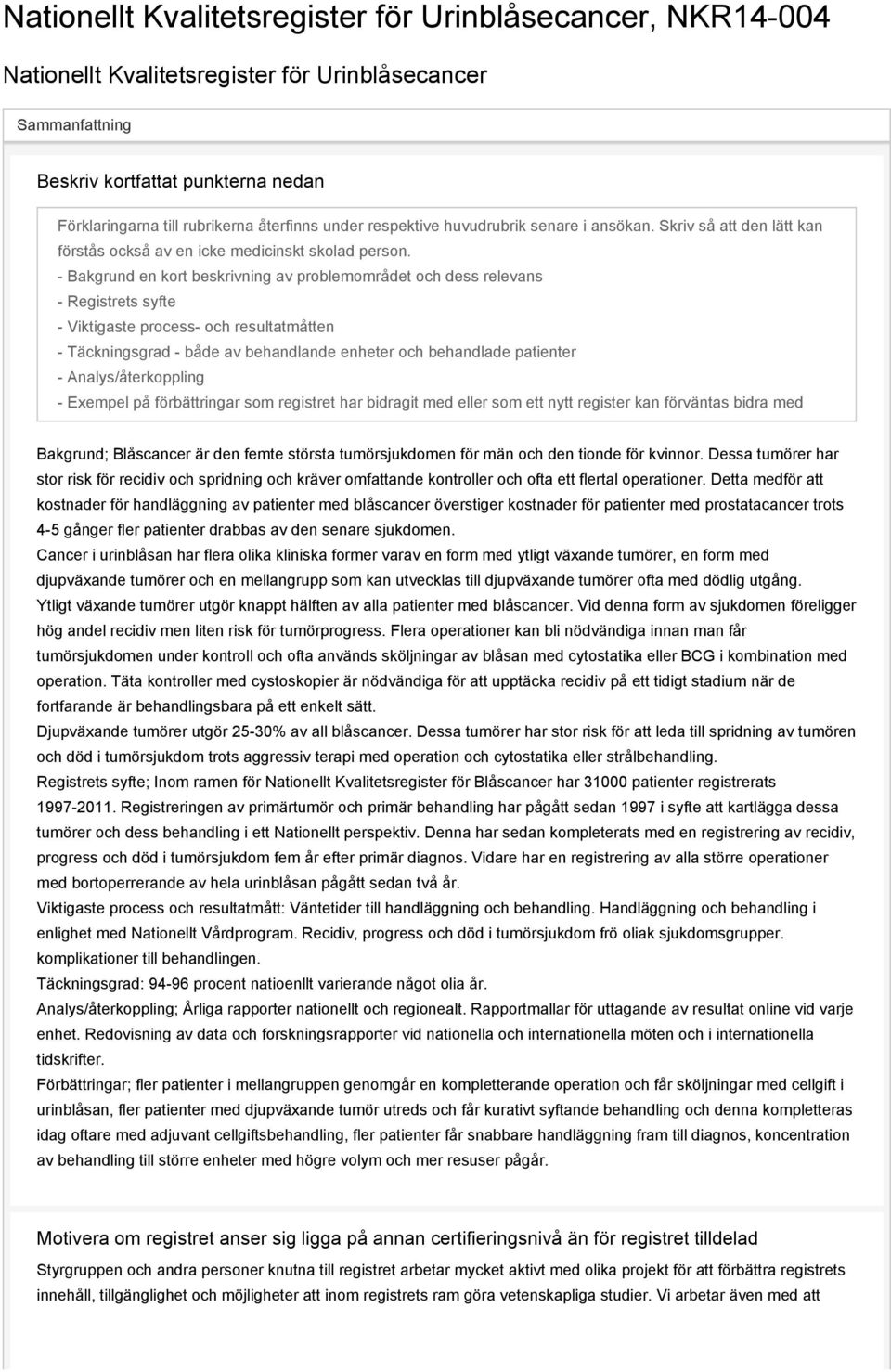 Nationellt Kvalitetsregister för Urinblåsecancer, NKR14-004

Nationellt Kvalitetsregister för Urinblåsecancer

Sammanfattning

Beskriv kortfattat punkterna nedan

Förklaringarna till rubrikerna återfinns under respektive huvudrubrik senare i ansökan. Skriv så att den lätt kan förstås också av en icke medicinskt skolad person.
- Bakgrund en kort beskrivning av problemområdet och dess relevans
- Registrets syfte
- Viktigaste process- och resultatmåtten
- Täckningsgrad - både av behandlande enheter och behandlade patienter
- Analys/återkoppling
- Exempel på förbättringar som registret har bidragit med eller som ett nytt register kan förväntas bidra med

Bakgrund; Blåscancer är den femte största tumörsjukdomen för män och den tionde för kvinnor. Dessa tumörer har stor risk för recidiv och spridning och kräver omfattande kontroller och ofta ett flertal operationer. Detta medför att kostnader för handläggning av patienter med blåscancer överstiger kostnader för patienter med prostatacancer trots 4-5 gånger fler patienter drabbas av den senare sjukdomen.
Cancer i urinblåsan har flera olika kliniska former varav en form med ytligt växande tumörer, en form med djupväxande tumörer och en mellangrupp som kan utvecklas till djupväxande tumörer ofta med dödlig utgång.
Ytligt växande tumörer utgör knappt hälften av alla patienter med blåscancer. Vid denna form av sjukdomen föreligger hög andel recidiv men liten risk för tumörprogress. Flera operationer kan bli nödvändiga innan man får tumörsjukdomen under kontroll och ofta används sköljningar av blåsan med cytostatika eller BCG i kombination med operation. Täta kontroller med cystoskopier är nödvändiga för att upptäcka recidiv på ett tidigt stadium när de fortfarande är behandlingsbara på ett enkelt sätt.
Djupväxande tumörer utgör 25-30% av all blåscancer. Dessa tumörer har stor risk för att leda till spridning av tumören och död i tumörsjukdom trots aggressiv terapi med operation och cytostatika eller strålbehandling.
Registrets syfte; Inom ramen för Nationellt Kvalitetsregister för Blåscancer har 31000 patienter registrerats 1997-2011. Registreringen av primärtumör och primär behandling har pågått sedan 1997 i syfte att kartlägga dessa tumörer och dess behandling i ett Nationellt perspektiv. Denna har sedan kompleterats med en registrering av recidiv, progress och död i tumörsjukdom fem år efter primär diagnos. Vidare har en registrering av alla större operationer med bortoperrerande av hela urinblåsan pågått sedan två år.
Viktigaste process och resultatmått: Väntetider till handläggning och behandling. Handläggning och behandling i enlighet med Nationellt Vårdprogram. Recidiv, progress och död i tumörsjukdom frö oliak sjukdomsgrupper. komplikationer till behandlingen.
Täckningsgrad: 94-96 procent natioenllt varierande något olia år.
Analys/återkoppling; Årliga rapporter nationellt och regionealt. Rapportmallar för uttagande av resultat online vid varje enhet. Redovisning av data och forskningsrapporter vid nationella och internationella möten och i internationella tidskrifter.
Förbättringar; fler patienter i mellangruppen genomgår en kompletterande operation och får sköljningar med cellgift i urinblåsan, fler patienter med djupväxande tumör utreds och får kurativt syftande behandling och denna kompletteras idag oftare med adjuvant cellgiftsbehandling, fler patienter får snabbare handläggning fram till diagnos, koncentration av behandling till större enheter med högre volym och mer resuser pågår.

Motivera om registret anser sig ligga på annan certifieringsnivå än för registret tilldelad

Styrgruppen och andra personer knutna till registret arbetar mycket aktivt med olika projekt för att förbättra registrets innehåll, tillgänglighet och möjligheter att inom registrets ram göra vetenskapliga studier. Vi arbetar även med att